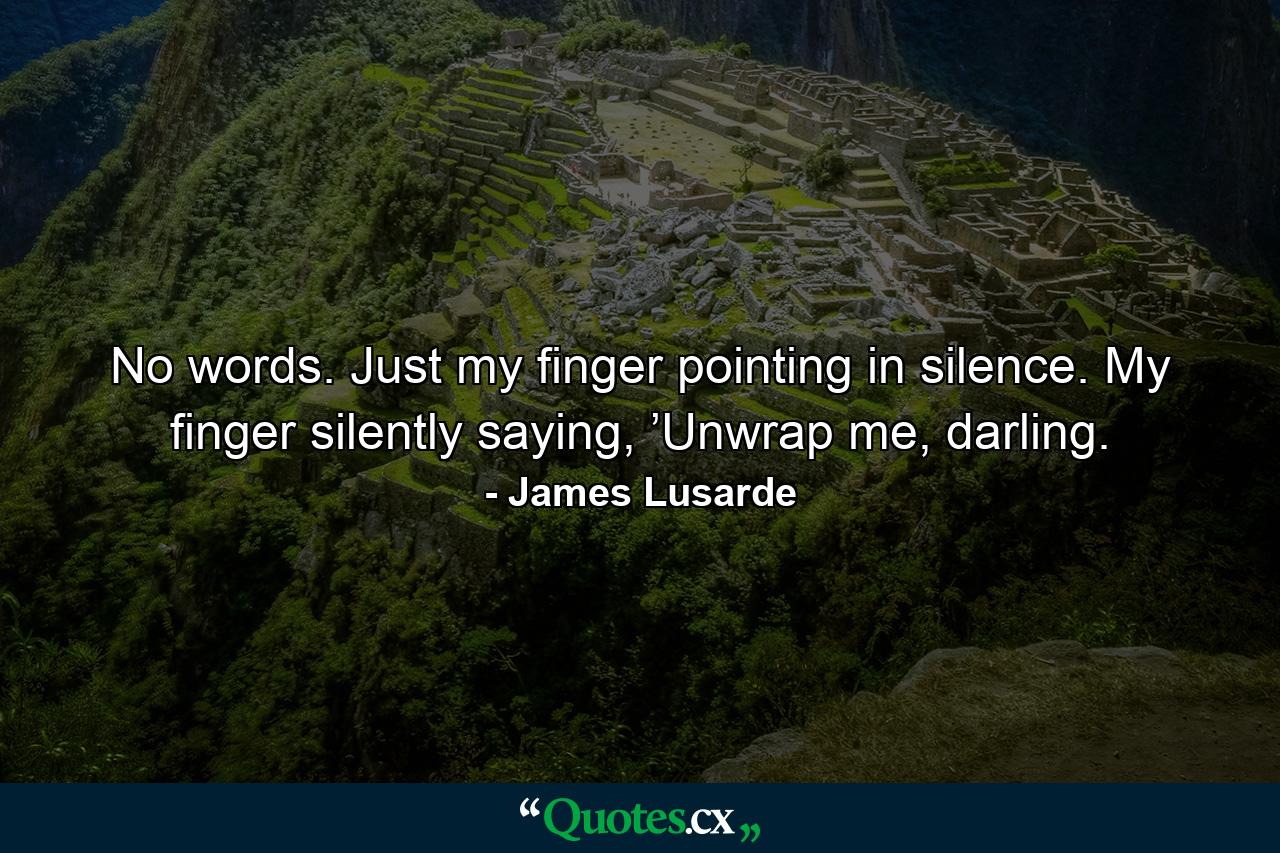 No words. Just my finger pointing in silence. My finger silently saying, ’Unwrap me, darling.

- James Lusarde

“Quotes.cx„